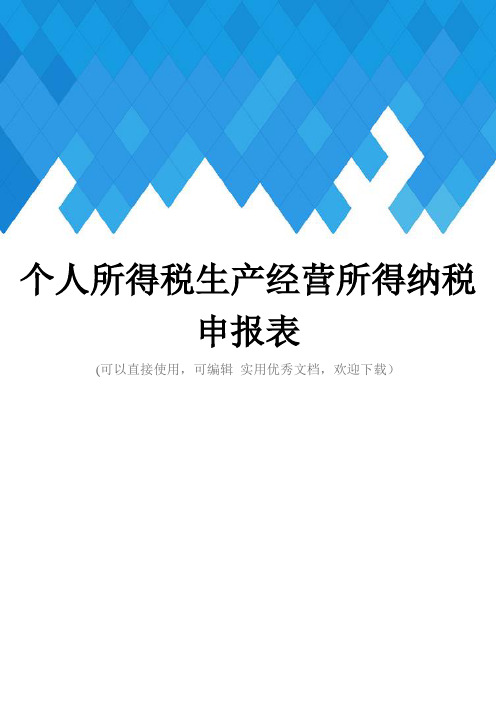 个人所得税生产经营所得纳税申报表

(可以直接使用，可编辑 实用优秀文档，欢迎下载）